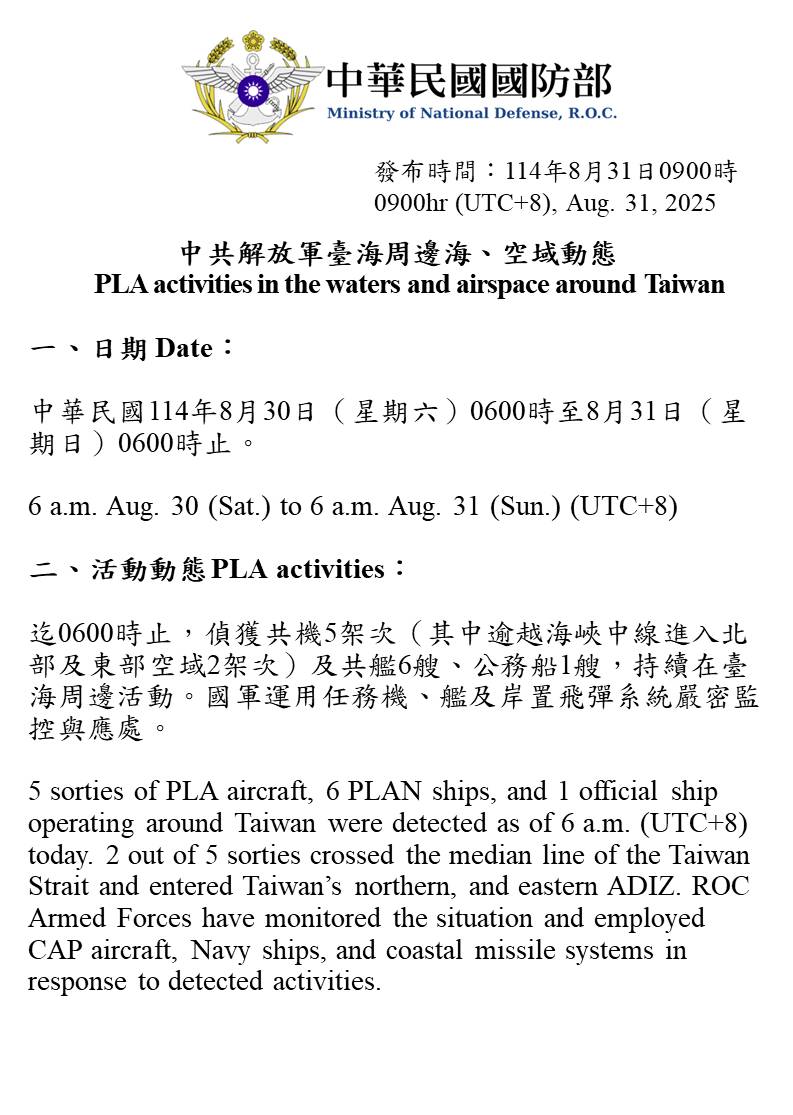 中華民國國防部
Ministry of National Defense, R.O.C.

發布時間：114年8月31日0900時
0900hr (UTC+8), Aug. 31, 2025

中共解放軍臺海周邊海、空域動態
PLA activities in the waters and airspace around Taiwan

一、日期 Date：

中華民國114年8月30日（星期六）0600時至8月31日（星期日）0600時止。

6 a.m. Aug. 30 (Sat.) to 6 a.m. Aug. 31 (Sun.) (UTC+8)

二、活動動態 PLA activities：

迄0600時止，偵獲共機5架次（其中逾越海峽中線進入北部及東部空域2架次）及共艦6艘、公務船1艘，持續在臺海周邊活動。國軍運用任務機、艦及岸置飛彈系統嚴密監控與應處。

5 sorties of PLA aircraft, 6 PLAN ships, and 1 official ship operating around Taiwan were detected as of 6 a.m. (UTC+8) today. 2 out of 5 sorties crossed the median line of the Taiwan Strait and entered Taiwan's northern, and eastern ADIZ. ROC Armed Forces have monitored the situation and employed CAP aircraft, Navy ships, and coastal missile systems in response to detected activities.